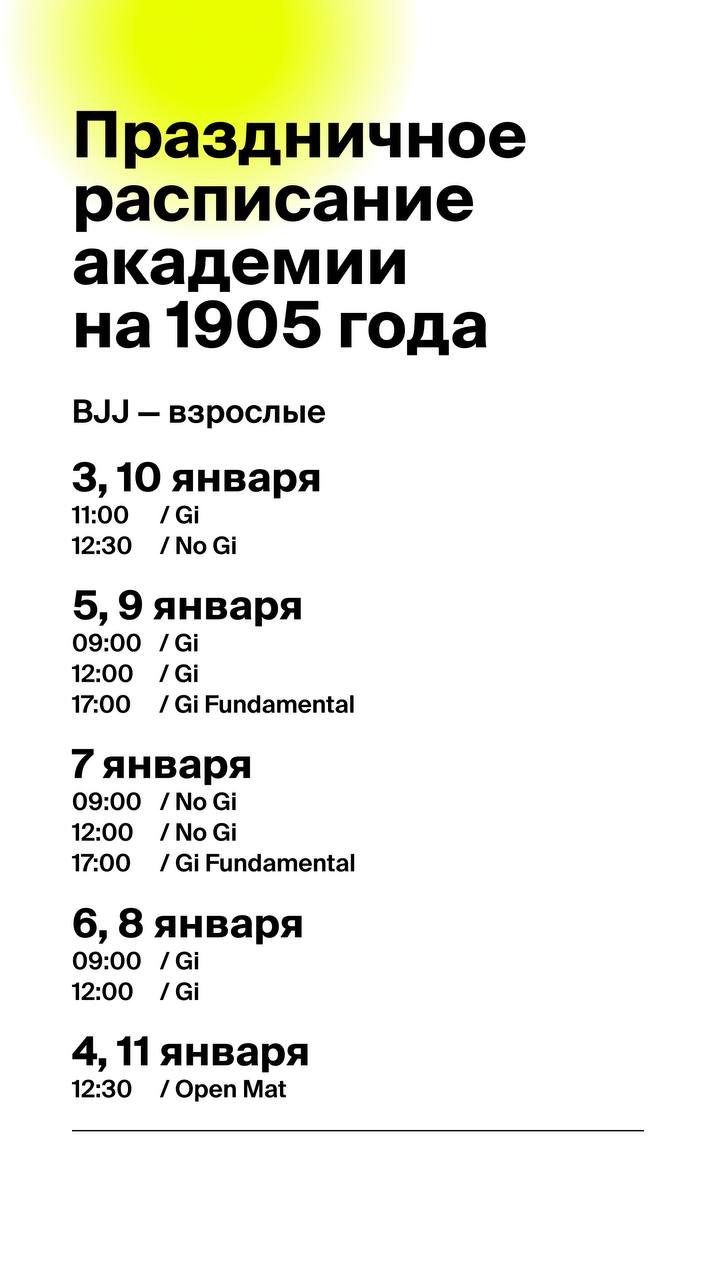 Праздничное расписание академии на 1905 года

BJJ — взрослые

3, 10 января
11:00 / Gi
12:30 / No Gi

5, 9 января
09:00 / Gi
12:00 / Gi
17:00 / Gi Fundamental

7 января
09:00 / No Gi
12:00 / No Gi
17:00 / Gi Fundamental

6, 8 января
09:00 / Gi
12:00 / Gi

4, 11 января
12:30 / Open Mat